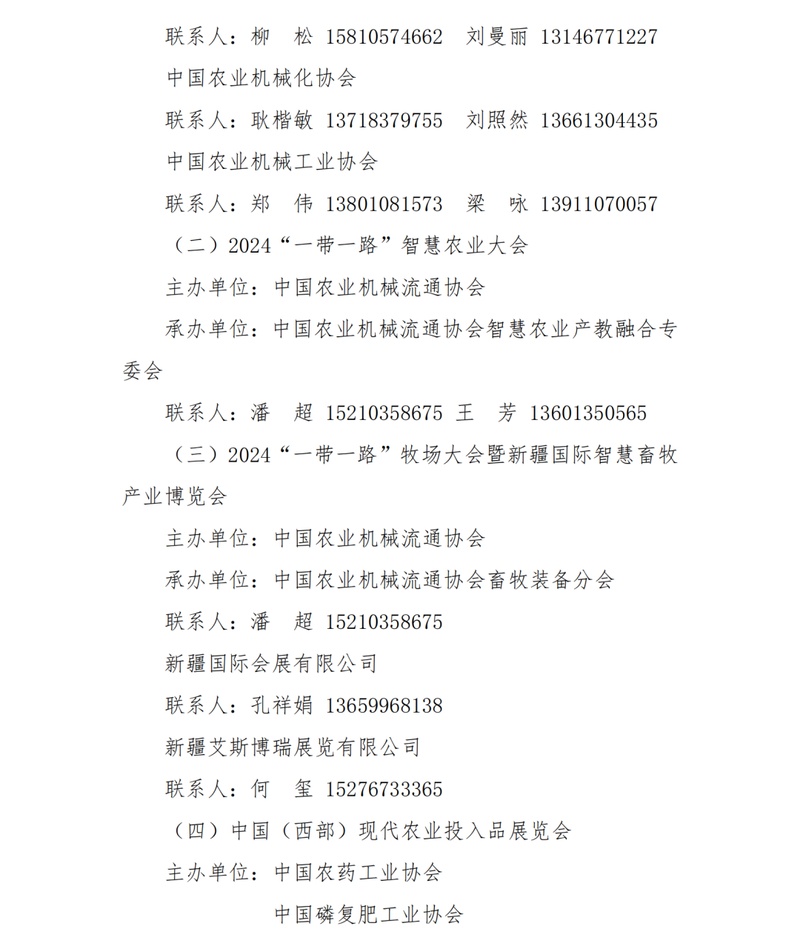 联系人：柳　松 15810574662　刘曼丽 13146771227

中国农业机械化协会

联系人：耿楷敏 13718379755　刘照然 13661304435

中国农业机械工业协会

联系人：郑　伟 13801081573　梁　咏 13911070057

（二）2024“一带一路”智慧农业大会

主办单位：中国农业机械流通协会

承办单位：中国农业机械流通协会智慧农业产教融合专委会

联系人：潘　超 15210358675 王　芳 13601350565

（三）2024“一带一路”牧场大会暨新疆国际智慧畜牧产业博览会

主办单位：中国农业机械流通协会

承办单位：中国农业机械流通协会畜牧装备分会

联系人：潘　超 15210358675

新疆国际会展有限公司

联系人：孔祥娟 13659968138

新疆艾斯博瑞展览有限公司

联系人：何　玺 15276733365

（四）中国（西部）现代农业投入品展览会

主办单位：中国农药工业协会

中国磷复肥工业协会